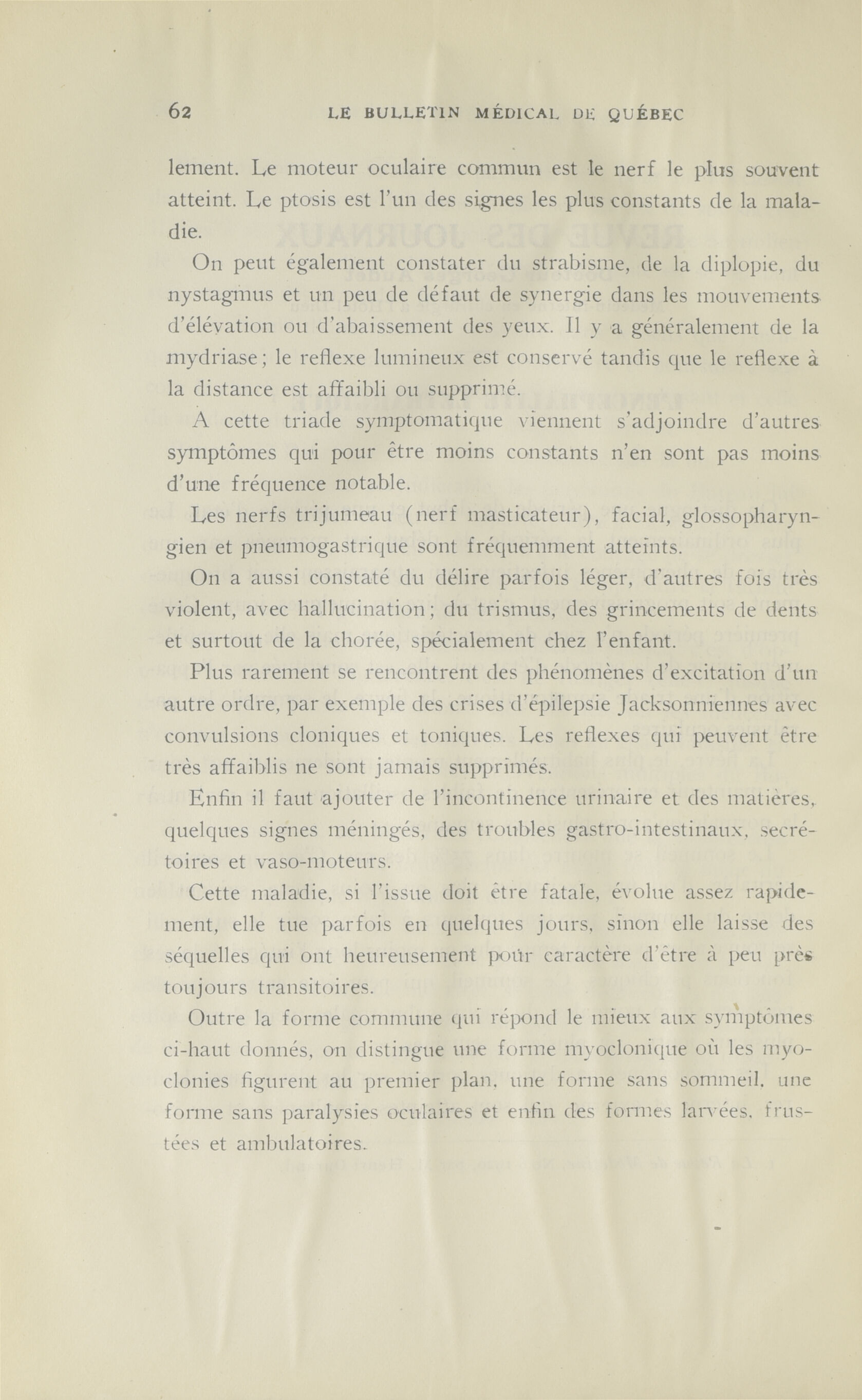 62 LE BULLETIN MÉDICAL DE QUÉBEC

lement. Le moteur oculaire commun est le nerf le plus souvent atteint. Le ptosis est l'un des signes les plus constants de la maladie.

On peut également constater du strabisme, de la diplopie, du nystagmus et un peu de défaut de synergie dans les mouvements d'élévation ou d'abaissement des yeux. Il y a généralement de la mydriase; le reflexe lumineux est conservé tandis que le reflexe à la distance est affaibli ou supprimé.

A cette triade symptomatique viennent s'adjoindre d'autres symptômes qui pour être moins constants n'en sont pas moins d'une fréquence notable.

Les nerfs trijumeau (nerf masticateur), facial, glossopharyngien et pneumogastrique sont fréquemment atteints.

On a aussi constaté du délire parfois léger, d'autres fois très violent, avec hallucination; du trismus, des grincements de dents et surtout de la chorée, spécialement chez l'enfant.

Plus rarement se rencontrent des phénomènes d'excitation d'un autre ordre, par exemple des crises d'épilepsie Jacksonniennes avec convulsions cloniques et toniques. Les reflexes qui peuvent être très affaiblis ne sont jamais supprimés.

Enfin il faut ajouter de l'incontinence urinaire et des matières, quelques signes méningés, des troubles gastro-intestinaux, secrétoires et vaso-moteurs.

Cette maladie, si l'issue doit être fatale, évolue assez rapidement, elle tue parfois en quelques jours, sinon elle laisse des séquelles qui ont heureusement pour caractère d'être à peu près toujours transitoires.

Outre la forme commune qui répond le mieux aux symptômes ci-haut donnés, on distingue une forme myoclonique où les myoclonies figurent au premier plan, une forme sans sommeil, une forme sans paralysies oculaires et enfin des formes larvées, frustées et ambulatoires.